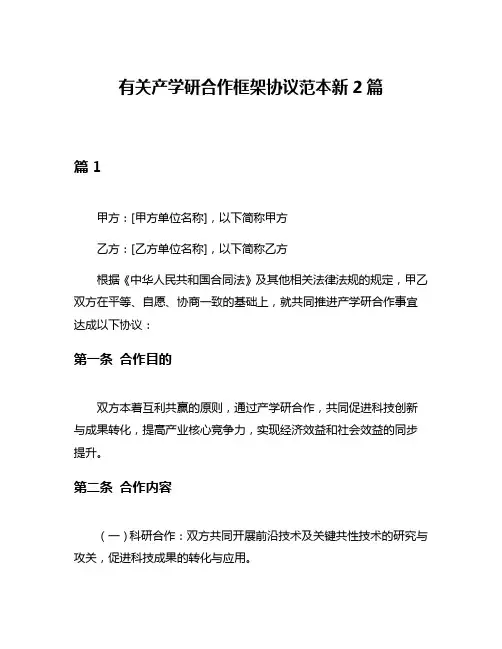 有关产学研合作框架协议范本新 2 篇

篇 1

甲方：[甲方单位名称]，以下简称甲方

乙方：[乙方单位名称]，以下简称乙方

根据《中华人民共和国合同法》及其他相关法律法规的规定，甲乙双方在平等、自愿、协商一致的基础上，就共同推进产学研合作事宜达成以下协议：

第一条 合作目的

双方本着互利共赢的原则，通过产学研合作，共同促进科技创新与成果转化，提高产业核心竞争力，实现经济效益和社会效益的同步提升。

第二条 合作内容

（一）科研合作：双方共同开展前沿技术及关键共性技术的研究与攻关，促进科技成果的转化与应用。